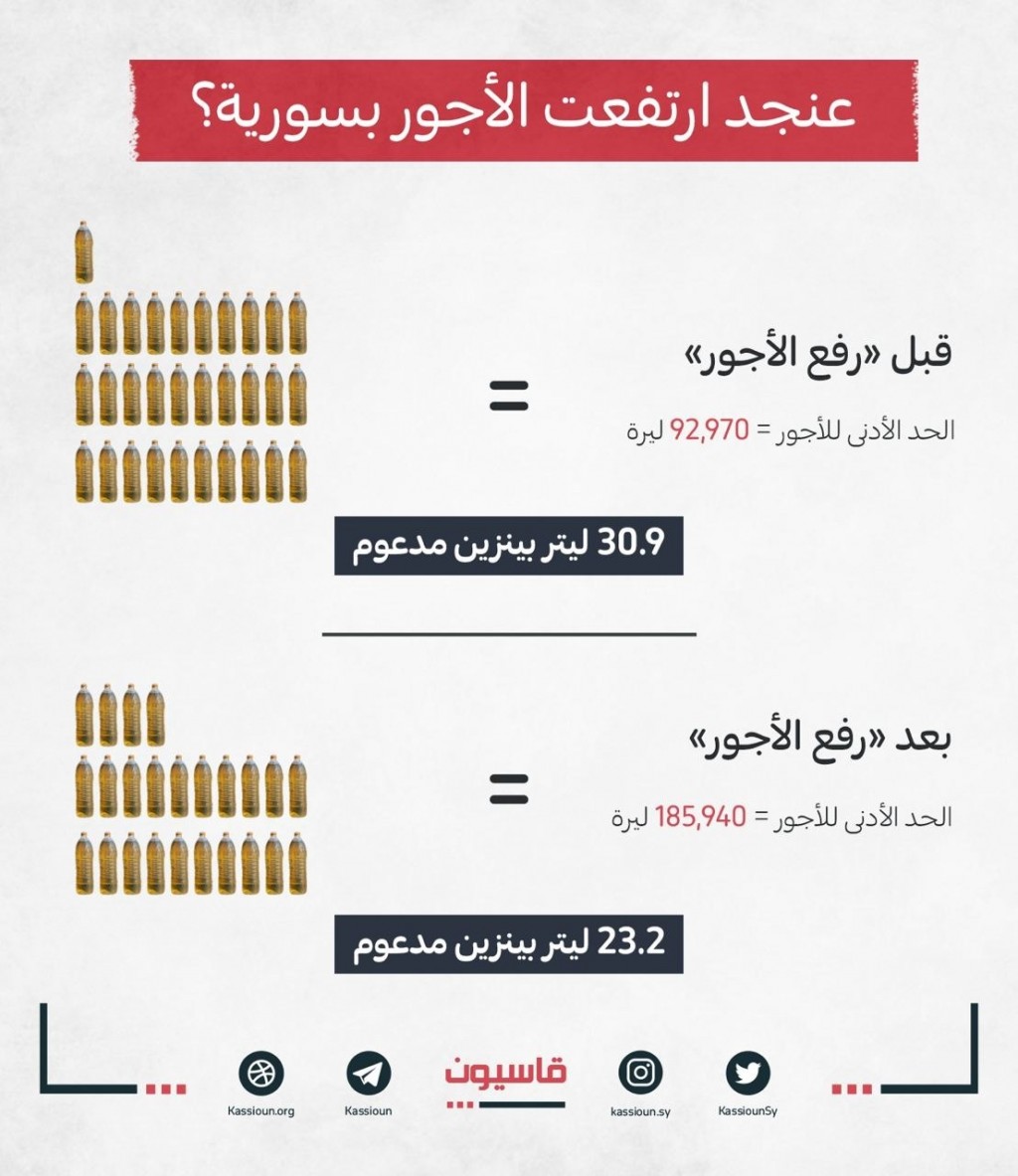 عنجد ارتفعت الأجور بسورية؟

قبل «رفع الأجور»

الحد الأدنى للأجور = 92,970 ليرة

=

30.9 ليتر بينزين مدعوم

بعد «رفع الأجور»

الحد الأدنى للأجور = 185,940 ليرة

=

23.2 ليتر بينزين مدعوم

KassiounSy kassioun.sy قاسيون Kassioun Kassioun.org